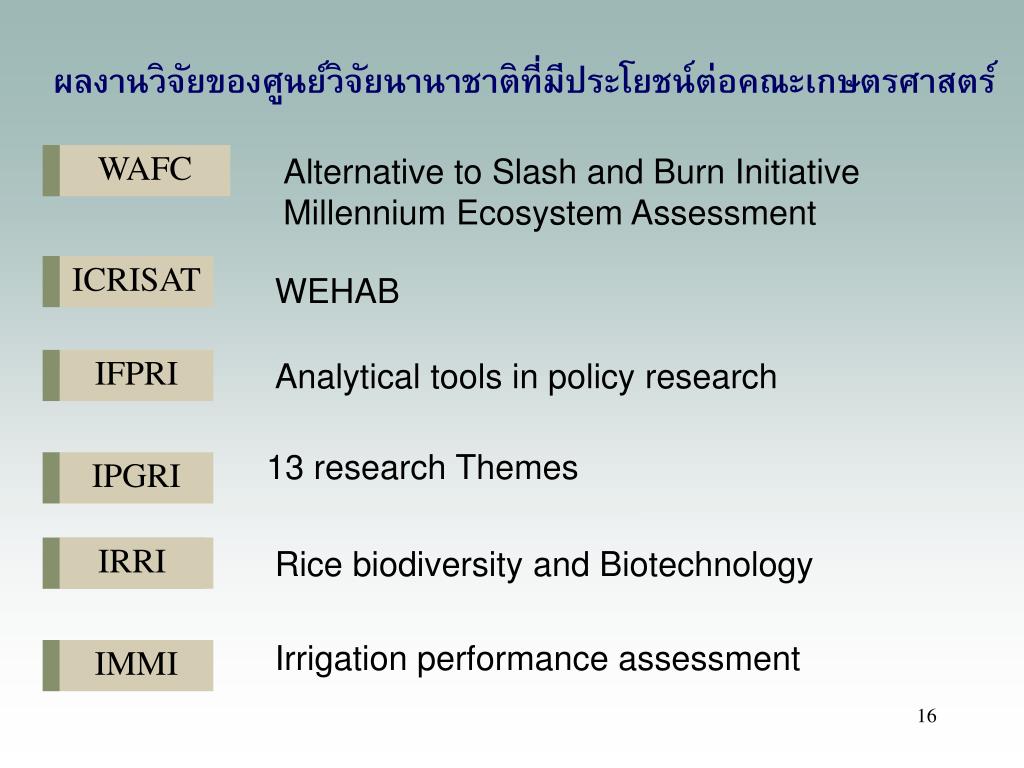 ผลงานวิจัยของศูนย์วิจัยนานาชาติที่มีประโยชน์ต่อคณะเกษตรศาสตร์

WAFC

Alternative to Slash and Burn Initiative
Millennium Ecosystem Assessment

ICRISAT

WEHAB

IFPRI

Analytical tools in policy research

IPGRI

13 research Themes

IRRI

Rice biodiversity and Biotechnology

IMMI

Irrigation performance assessment

16